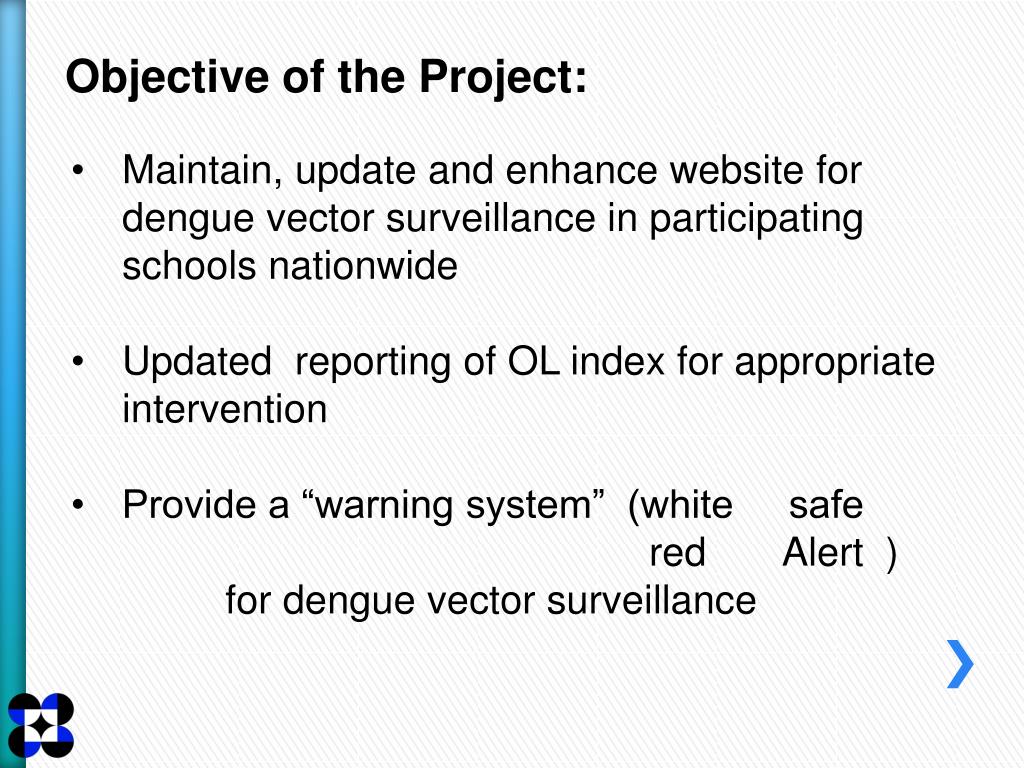 Objective of the Project:

• Maintain, update and enhance website for dengue vector surveillance in participating schools nationwide

• Updated reporting of OL index for appropriate intervention

• Provide a “warning system” (white safe
red Alert )
for dengue vector surveillance